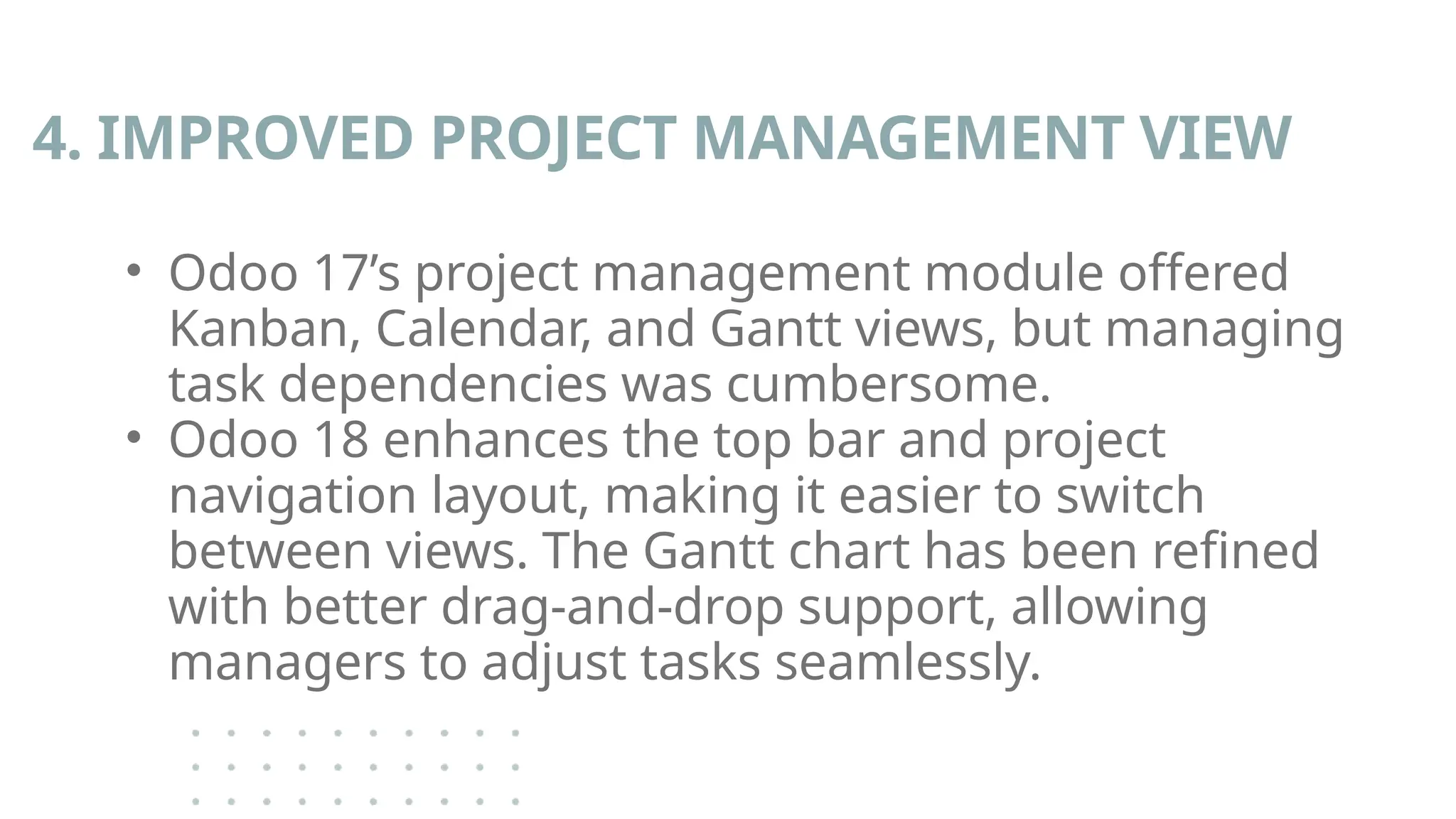 4. IMPROVED PROJECT MANAGEMENT VIEW

• Odoo 17's project management module offered Kanban, Calendar, and Gantt views, but managing task dependencies was cumbersome.
• Odoo 18 enhances the top bar and project navigation layout, making it easier to switch between views. The Gantt chart has been refined with better drag-and-drop support, allowing managers to adjust tasks seamlessly.